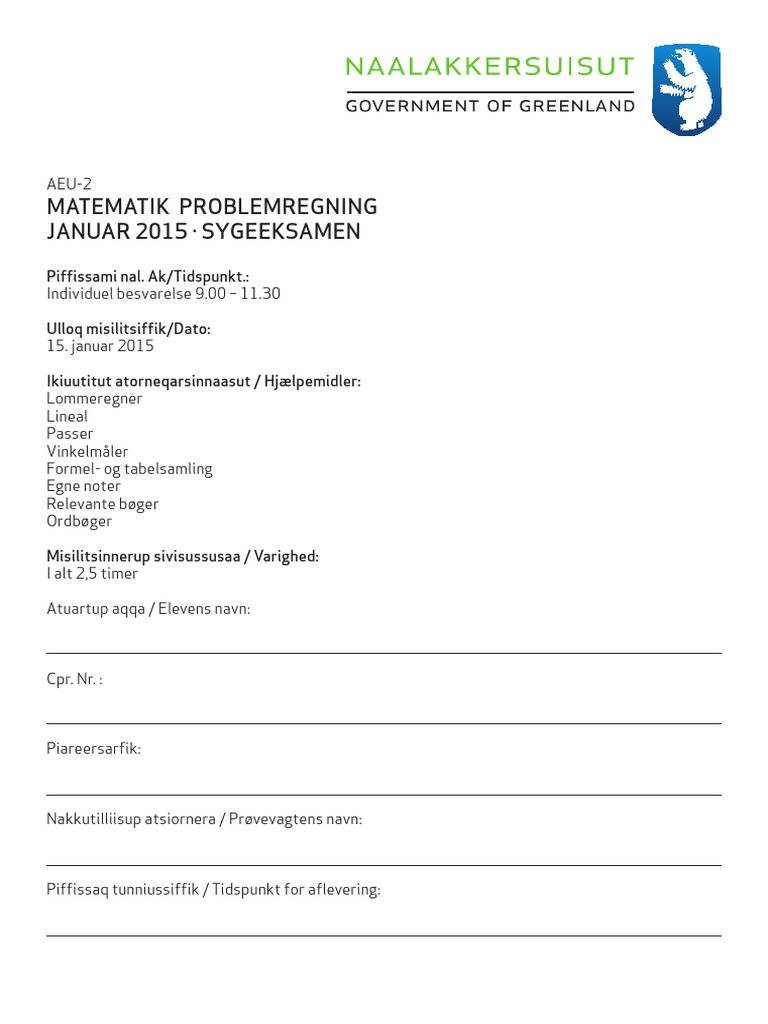 NAALAKKERSUISUT
GOVERNMENT OF GREENLAND

AEU-2
MATEMATIK PROBLEMREGNING
JANUAR 2015 · SYGEEKSAMEN

Piffissami nal. Ak/Tidspunkt.:
Individuel besvarelse 9.00 – 11.30

Ulloq misilitsiffik/Dato:
15. januar 2015

Ikiuutitut atorneqarsinnaasut / Hjælpemidler:
Lommeregner
Lineal
Passer
Vinkelmåler
Formel- og tabelsamling
Egne noter
Relevante bøger
Ordbøger

Misilitsinnerup sivisussusaa / Varighed:
I alt 2,5 timer

Atuartup aqqa / Elevens navn:

Cpr. Nr. :

Piareersarfik:

Nakkutilliisup atsiornera / Prøvevagtens navn:

Piffissaq tunniussiffik / Tidspunkt for aflevering: